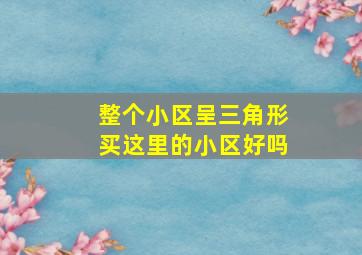 整个小区呈三角形
买这里的小区好吗